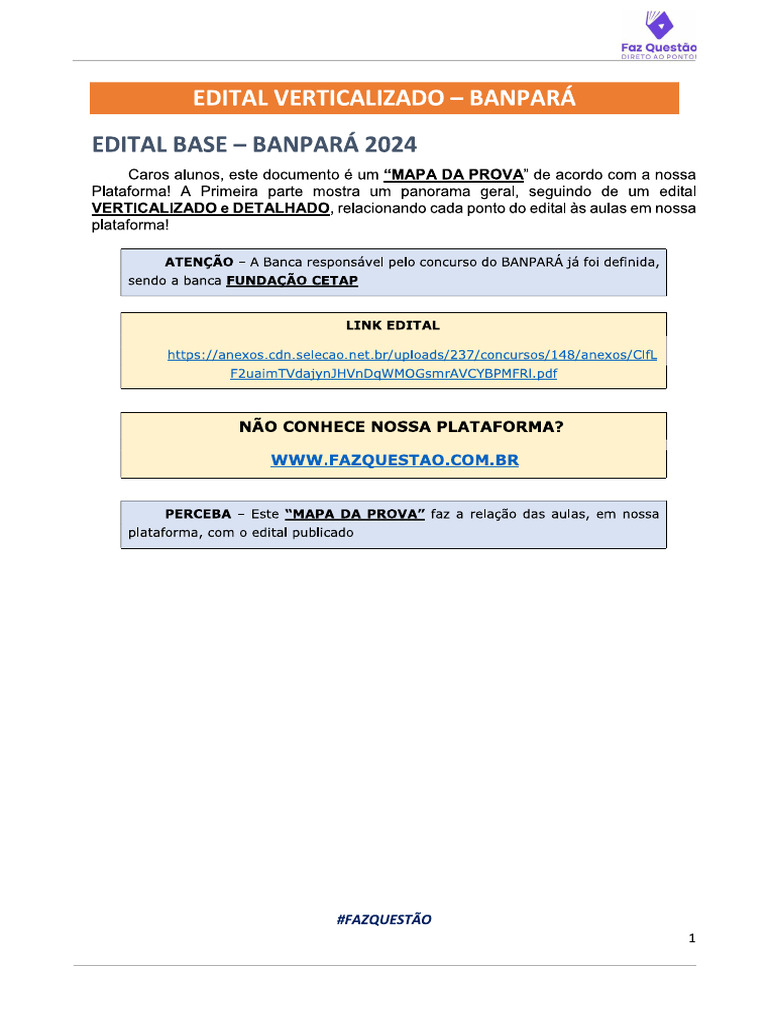 Faz Questão
DIRETO AO PONTO!

EDITAL VERTICALIZADO – BANPARÁ

EDITAL BASE – BANPARÁ 2024

Caros alunos, este documento é um "MAPA DA PROVA" de acordo com a nossa Plataforma! A Primeira parte mostra um panorama geral, seguindo de um edital VERTICALIZADO e DETALHADO, relacionando cada ponto do edital às aulas em nossa plataforma!

ATENÇÃO – A Banca responsável pelo concurso do BANPARÁ já foi definida, sendo a banca FUNDAÇÃO CETAP

LINK EDITAL

https://anexos.cdn.selecao.net.br/uploads/237/concursos/148/anexos/ClfLF2uaimTVdajynJHVnDqWMOGsmrAVCYBPMFRI.pdf

NÃO CONHECE NOSSA PLATAFORMA?

WWW.FAZQUESTAO.COM.BR

PERCEBA – Este "MAPA DA PROVA" faz a relação das aulas, em nossa plataforma, com o edital publicado

#FAZQUESTÃO

1